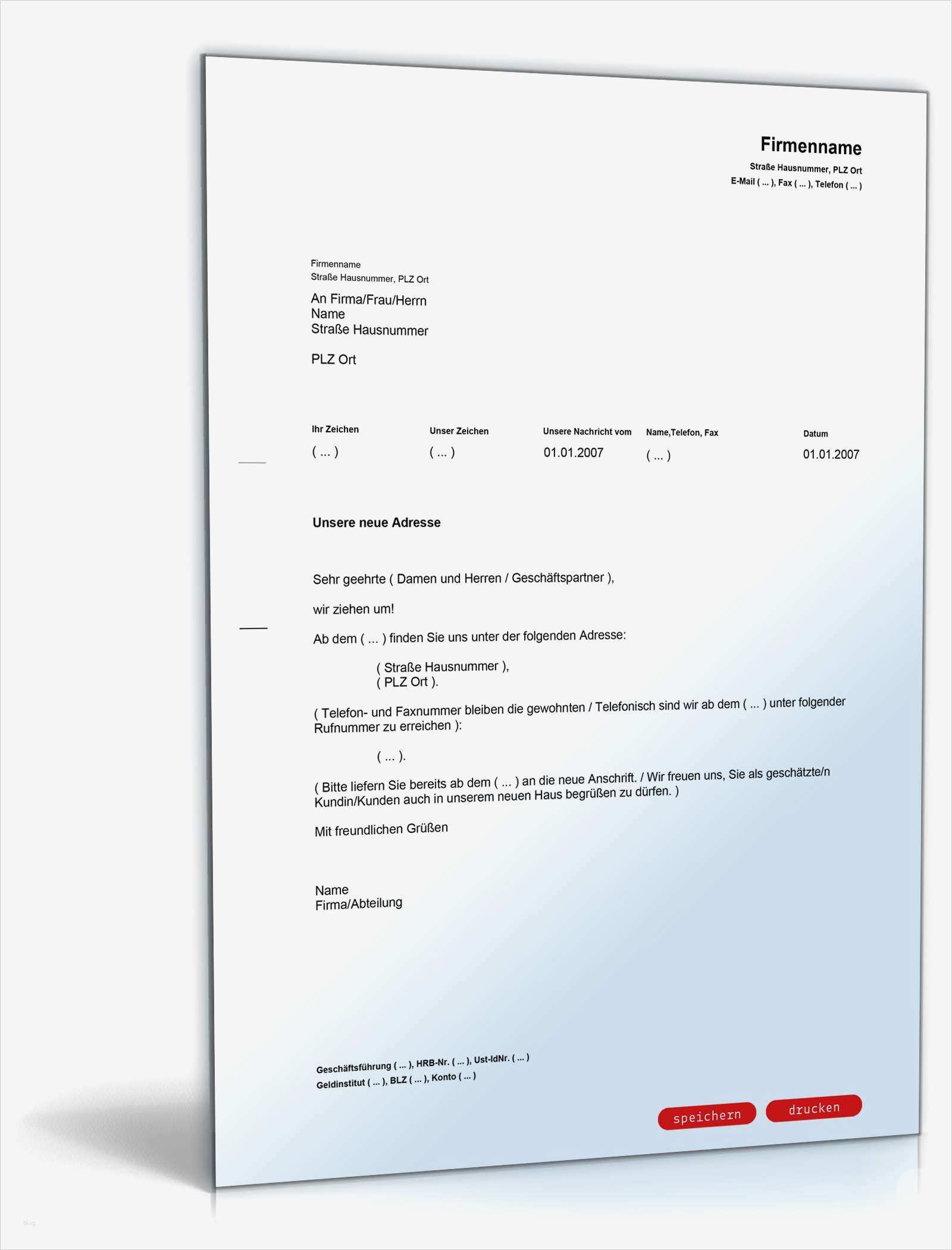 Firmenname
Straße Hausnummer, PLZ Ort
E-Mail ( ... ), Fax ( ... ), Telefon ( ... )

Firmenname
Straße Hausnummer, PLZ Ort

An Firma/Frau/Herrn
Name
Straße Hausnummer

PLZ Ort

| Ihr Zeichen | Unser Zeichen | Unsere Nachricht vom | Name,Telefon, Fax | Datum |
|---|---|---|---|---|
| ( ... ) | ( ... ) | 01.01.2007 | ( ... ) | 01.01.2007 |

Unsere neue Adresse

Sehr geehrte ( Damen und Herren / Geschäftspartner ),

wir ziehen um!

Ab dem ( ... ) finden Sie uns unter der folgenden Adresse:

( Straße Hausnummer ),
( PLZ Ort ).

( Telefon- und Faxnummer bleiben die gewohnten / Telefonisch sind wir ab dem ( ... ) unter folgender Rufnummer zu erreichen ):

( ... ).

( Bitte liefern Sie bereits ab dem ( ... ) an die neue Anschrift. / Wir freuen uns, Sie als geschätzte/n Kundin/Kunden auch in unserem neuen Haus begrüßen zu dürfen. )

Mit freundlichen Grüßen

Name
Firma/Abteilung

Geschäftsführung ( ... ), HRB-Nr. ( ... ), Ust-IdNr. ( ... )
Geldinstitut ( ... ), BLZ ( ... ), Konto ( ... )

speichern
drucken